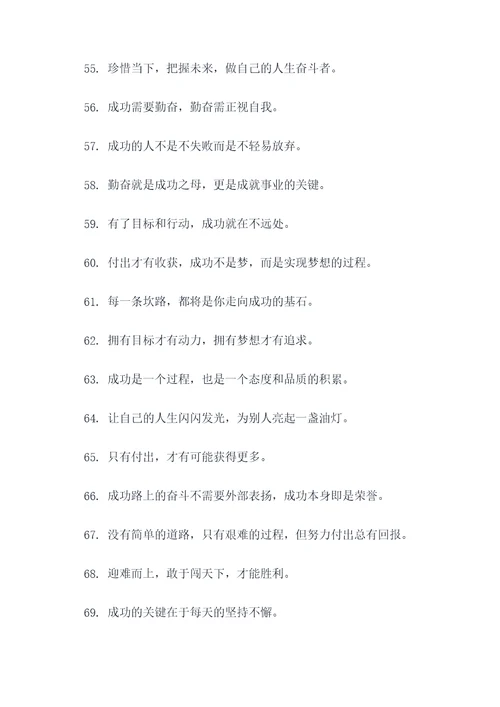 55. 珍惜当下，把握未来，做自己的人生奋斗者。

56. 成功需要勤奋，勤奋需正视自我。

57. 成功的人不是不失败而是不轻易放弃。

58. 勤奋就是成功之母，更是成就事业的关键。

59. 有了目标和行动，成功就在不远处。

60. 付出才有收获，成功不是梦，而是实现梦想的过程。

61. 每一条坎路，都将是你走向成功的基石。

62. 拥有目标才有动力，拥有梦想才有追求。

63. 成功是一个过程，也是一个态度和品质的积累。

64. 让自己的人生闪闪发光，为别人亮起一盏油灯。

65. 只有付出，才有可能获得更多。

66. 成功路上的奋斗不需要外部表扬，成功本身即是荣誉。

67. 没有简单的道路，只有艰难的过程，但努力付出总有回报。

68. 迎难而上，敢于闯天下，才能胜利。

69. 成功的关键在于每天的坚持不懈。